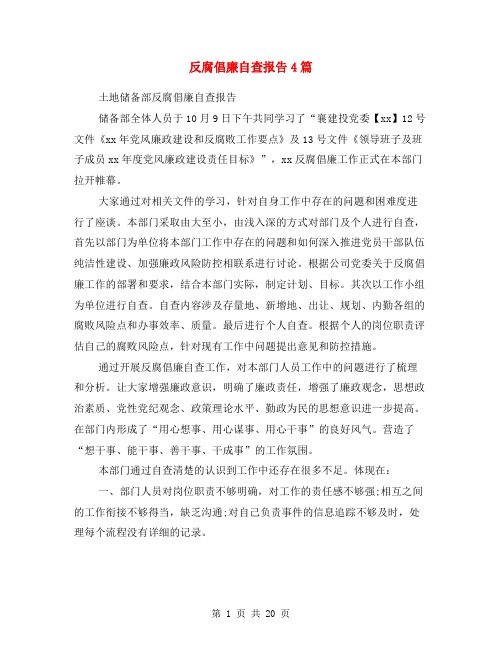 反腐倡廉自查报告4篇

土地储备部反腐倡廉自查报告

储备部全体人员于10月9日下午共同学习了“襄建投党委【xx】12号文件《xx年党风廉政建设和反腐败工作要点》及13号文件《领导班子及班子成员xx年度党风廉政建设责任目标》”，xx反腐倡廉工作正式在本部门拉开帷幕。

大家通过对相关文件的学习，针对自身工作中存在的问题和困难度进行了座谈。本部门采取由大至小，由浅入深的方式对部门及个人进行自查，首先以部门为单位将本部门工作中存在的问题和如何深入推进党员干部队伍纯洁性建设、加强廉政风险防控相联系进行讨论。根据公司党委关于反腐倡廉工作的部署和要求，结合本部门实际，制定计划、目标。其次以工作小组为单位进行自查。自查内容涉及存量地、新增地、出让、规划、内勤各组的腐败风险点和办事效率、质量。最后进行个人自查。根据个人的岗位职责评估自己的腐败风险点，针对现有工作中问题提出意见和防控措施。

通过开展反腐倡廉自查工作，对本部门人员工作中的问题进行了梳理和分析。让大家增强廉政意识，明确了廉政责任，增强了廉政观念，思想政治素质、党性党纪观念、政策理论水平、勤政为民的思想意识进一步提高。在部门内形成了“用心想事、用心谋事、用心干事”的良好风气。营造了“想干事、能干事、善干事、干成事”的工作氛围。

本部门通过自查清楚的认识到工作中还存在很多不足。体现在：

一、部门人员对岗位职责不够明确，对工作的责任感不够强;相互之间的工作衔接不够得当，缺乏沟通;对自己负责事件的信息追踪不够及时，处理每个流程没有详细的记录。

第 1 页 共 20 页